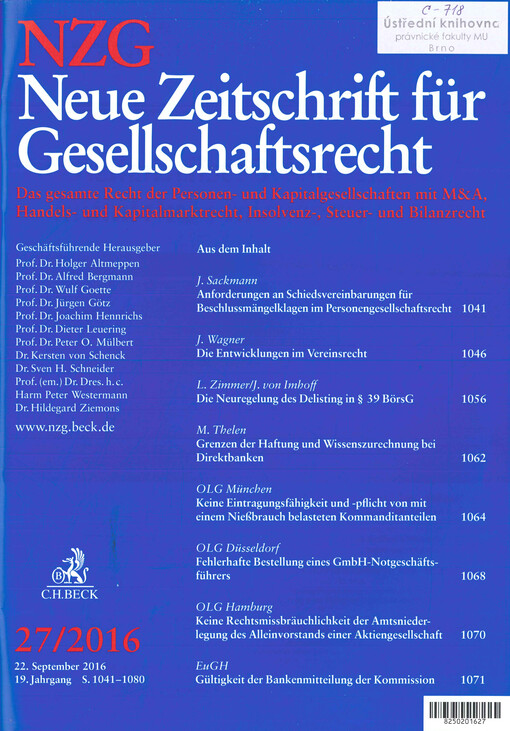 C - 718
Ústřední knihovna
právnické fakulty MU
Brno

NZG
Neue Zeitschrift für Gesellschaftsrecht

Das gesamte Recht der Personen- und Kapitalgesellschaften mit M&A, Handels- und Kapitalmarktrecht, Insolvenz-, Steuer- und Bilanzrecht

Geschäftsführende Herausgeber
Prof. Dr. Holger Altmeppen
Prof. Dr. Alfred Bergmann
Prof. Dr. Wulf Goette
Prof. Dr. Jürgen Götz
Prof. Dr. Joachim Hennrichs
Prof. Dr. Dieter Leuering
Prof. Dr. Peter O. Mülbert
Dr. Kersten von Schenck
Dr. Sven H. Schneider
Prof. (em.) Dr. Dres. h. c.
Harm Peter Westermann
Dr. Hildegard Ziemons

www.nzg.beck.de

C.H.BECK

27/2016

22. September 2016
19. Jahrgang S. 1041–1080

Aus dem Inhalt

J. Sackmann
Anforderungen an Schiedsvereinbarungen für Beschlussmängelklagen im Personengesellschaftsrecht 1041

J. Wagner
Die Entwicklungen im Vereinsrecht 1046

L. Zimmer/J. von Imhoff
Die Neuregelung des Delisting in § 39 BörsG 1056

M. Thelen
Grenzen der Haftung und Wissenszurechnung bei Direktbanken 1062

OLG München
Keine Eintragungsfähigkeit und -pflicht von mit einem Nießbrauch belasteten Kommanditanteilen 1064

OLG Düsseldorf
Fehlerhafte Bestellung eines GmbH-Notgeschäftsführers 1068

OLG Hamburg
Keine Rechtsmissbräuchlichkeit der Amtsniederlegung des Alleinvorstands einer Aktiengesellschaft 1070

EuGH
Gültigkeit der Bankenmitteilung der Kommission 1071

8250201627